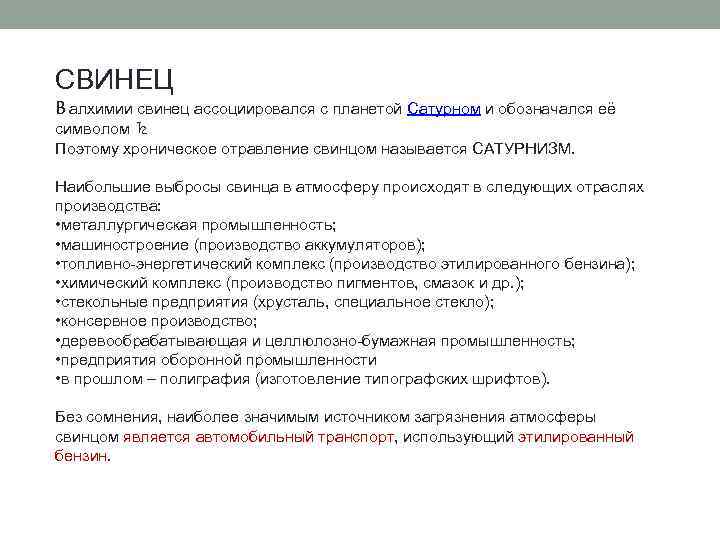 СВИНЕЦ

В алхимии свинец ассоциировался с планетой Сатурном и обозначался её символом ♄
Поэтому хроническое отравление свинцом называется САТУРНИЗМ.

Наибольшие выбросы свинца в атмосферу происходят в следующих отраслях производства:
•металлургическая промышленность;
•машиностроение (производство аккумуляторов);
•топливно-энергетический комплекс (производство этилированного бензина);
•химический комплекс (производство пигментов, смазок и др.);
•стекольные предприятия (хрусталь, специальное стекло);
•консервное производство;
•деревообрабатывающая и целлюлозно-бумажная промышленность;
•предприятия оборонной промышленности
•в прошлом – полиграфия (изготовление типографских шрифтов).

Без сомнения, наиболее значимым источником загрязнения атмосферы свинцом является автомобильный транспорт, использующий этилированный бензин.